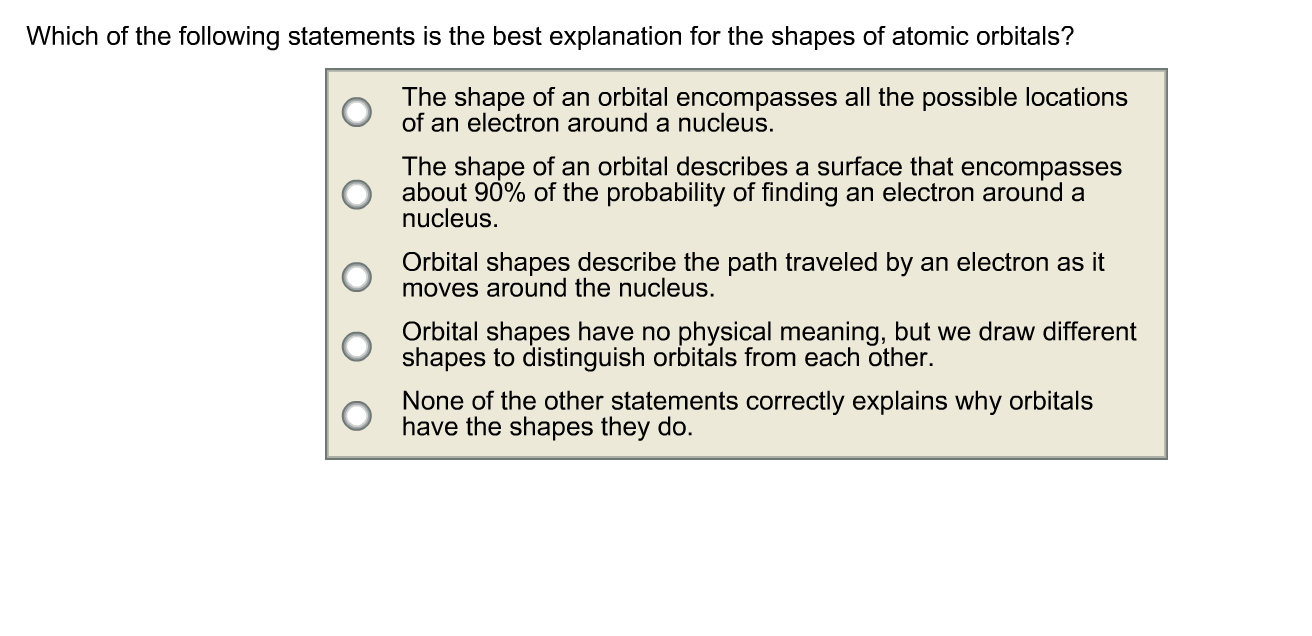 Which of the following statements is the best explanation for the shapes of atomic orbitals?

The shape of an orbital encompasses all the possible locations of an electron around a nucleus.

The shape of an orbital describes a surface that encompasses about 90% of the probability of finding an electron around a nucleus.

Orbital shapes describe the path traveled by an electron as it moves around the nucleus.

Orbital shapes have no physical meaning, but we draw different shapes to distinguish orbitals from each other.

None of the other statements correctly explains why orbitals have the shapes they do.